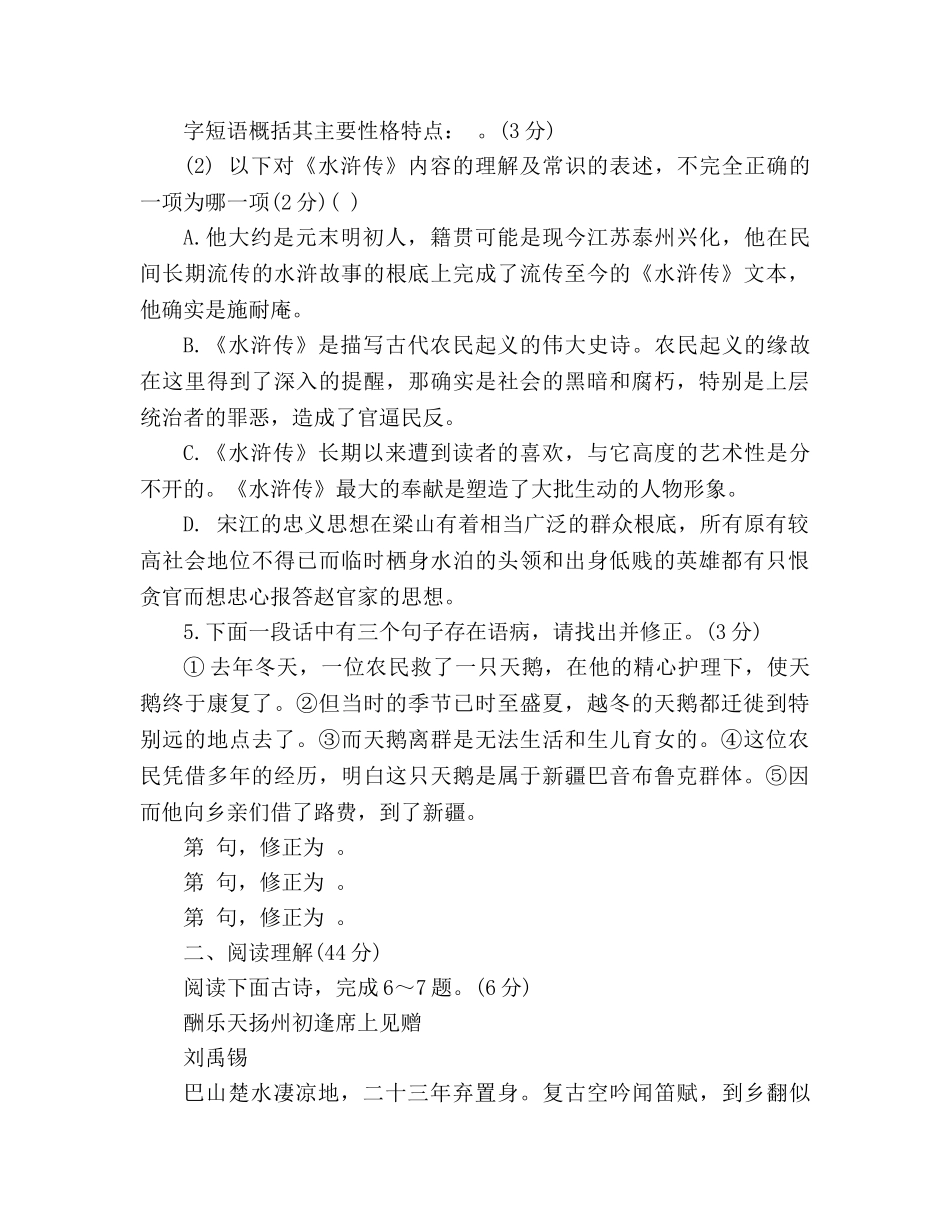 字短语概括其主要性格特点：　。(3 分)

(2) 以下对《水浒传》内容的理解及常识的表述，不完全正确的一项为哪一项(2 分)( )

A.他大约是元末明初人，籍贯可能是现今江苏泰州兴化，他在民间长期流传的水浒故事的根底上完成了流传至今的《水浒传》文本，他确实是施耐庵。

B.《水浒传》是描写古代农民起义的伟大史诗。农民起义的缘故在这里得到了深入的提醒，那确实是社会的黑暗和腐朽，特别是上层统治者的罪恶，造成了官逼民反。

C.《水浒传》长期以来遭到读者的喜欢，与它高度的艺术性是分不开的。《水浒传》最大的奉献是塑造了大批生动的人物形象。

D. 宋江的忠义思想在梁山有着相当广泛的群众根底，所有原有较高社会地位不得已而临时栖身水泊的头领和出身低贱的英雄都有只恨贪官而想忠心报答赵官家的思想。

5.下面一段话中有三个句子存在语病，请找出并修正。(3 分)

① 去年冬天，一位农民救了一只天鹅，在他的精心护理下，使天鹅终于康复了。②但当时的季节已时至盛夏，越冬的天鹅都迁徙到特别远的地点去了。③而天鹅离群是无法生活和生儿育女的。④这位农民凭借多年的经历，明白这只天鹅是属于新疆巴音布鲁克群体。⑤因而他向乡亲们借了路费，到了新疆。

第 句，修正为 。

第 句，修正为 。

第 句，修正为 。

二、阅读理解(44 分)

阅读下面古诗，完成 6～7 题。(6 分)

酬乐天扬州初逢席上见赠

刘禹锡

巴山楚水凄凉地，二十三年弃置身。复古空吟闻笛赋，到乡翻似